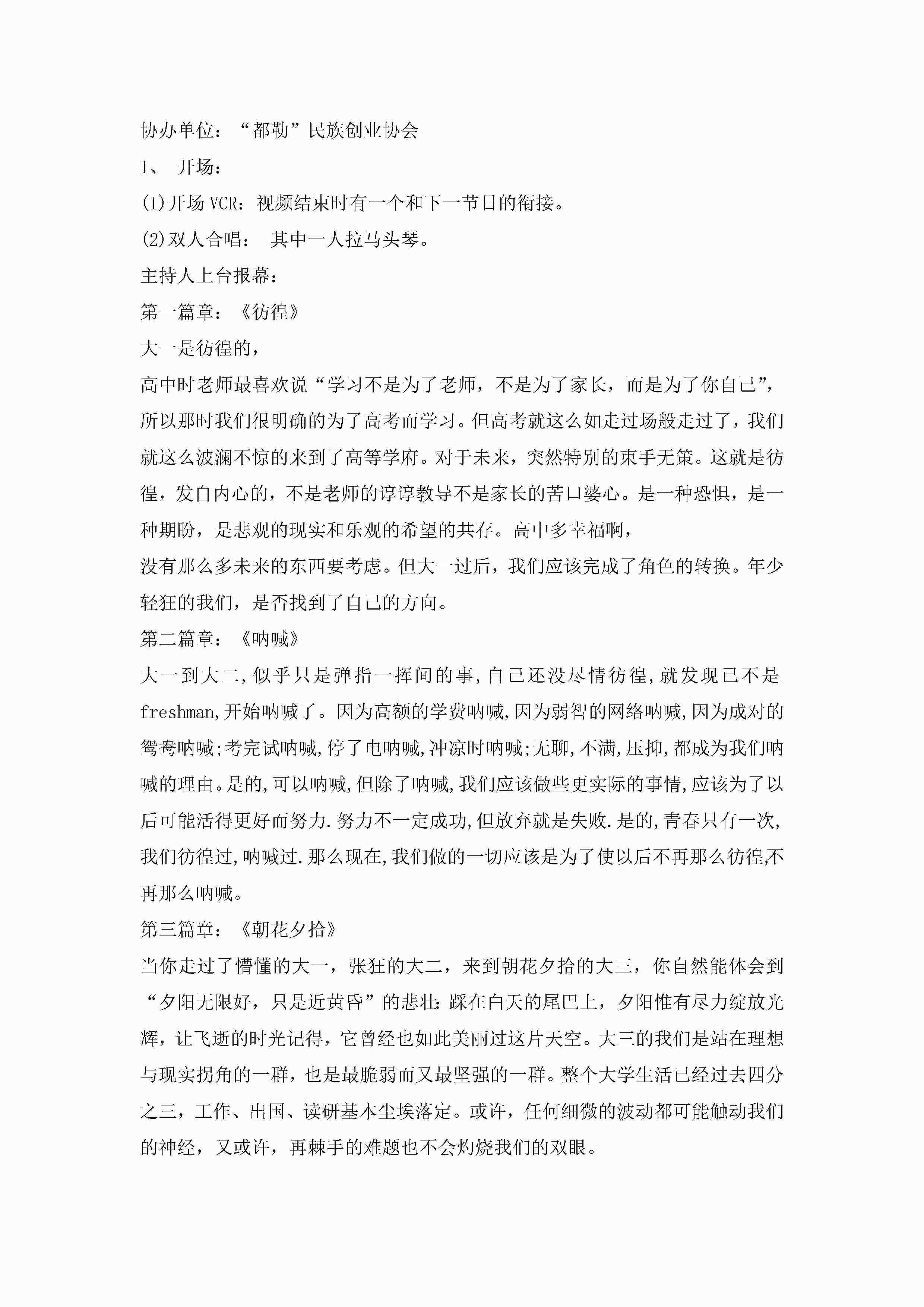 协办单位：“都勒”民族创业协会

1、 开场：

(1)开场 VCR：视频结束时有一个和下一节目的衔接。

(2)双人合唱： 其中一人拉马头琴。

主持人上台报幕：

第一篇章：《彷徨》

大一是彷徨的，

高中时老师最喜欢说“学习不是为了老师，不是为了家长，而是为了你自己”，所以那时我们很明确的为了高考而学习。但高考就这么如走过场般走过了，我们就这么波澜不惊的来到了高等学府。对于未来，突然特别的束手无策。这就是彷徨，发自内心的，不是老师的谆谆教导不是家长的苦口婆心。是一种恐惧，是一种期盼，是悲观的现实和乐观的希望的共存。高中多幸福啊，

没有那么多未来的东西要考虑。但大一过后，我们应该完成了角色的转换。年少轻狂的我们，是否找到了自己的方向。

第二篇章：《呐喊》

大一到大二,似乎只是弹指一挥间的事,自己还没尽情彷徨,就发现已不是freshman,开始呐喊了。因为高额的学费呐喊,因为弱智的网络呐喊,因为成对的鸳鸯呐喊;考完试呐喊,停了电呐喊,冲凉时呐喊;无聊,不满,压抑,都成为我们呐喊的理由。是的,可以呐喊,但除了呐喊,我们应该做些更实际的事情,应该为了以后可能活得更好而努力.努力不一定成功,但放弃就是失败.是的,青春只有一次,我们彷徨过,呐喊过.那么现在,我们做的一切应该是为了使以后不再那么彷徨,不再那么呐喊。

第三篇章：《朝花夕拾》

当你走过了懵懂的大一，张狂的大二，来到朝花夕拾的大三，你自然能体会到“夕阳无限好，只是近黄昏”的悲壮:踩在白天的尾巴上，夕阳惟有尽力绽放光辉，让飞逝的时光记得，它曾经也如此美丽过这片天空。大三的我们是站在理想与现实拐角的一群，也是最脆弱而又最坚强的一群。整个大学生活已经过去四分之三，工作、出国、读研基本尘埃落定。或许，任何细微的波动都可能触动我们的神经，又或许，再棘手的难题也不会灼烧我们的双眼。